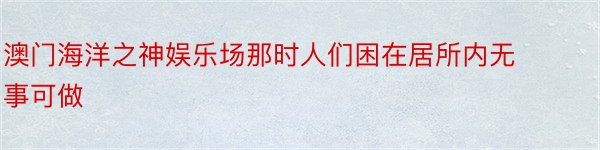 澳门海洋之神娱乐场那时人们困在居所内无事可做